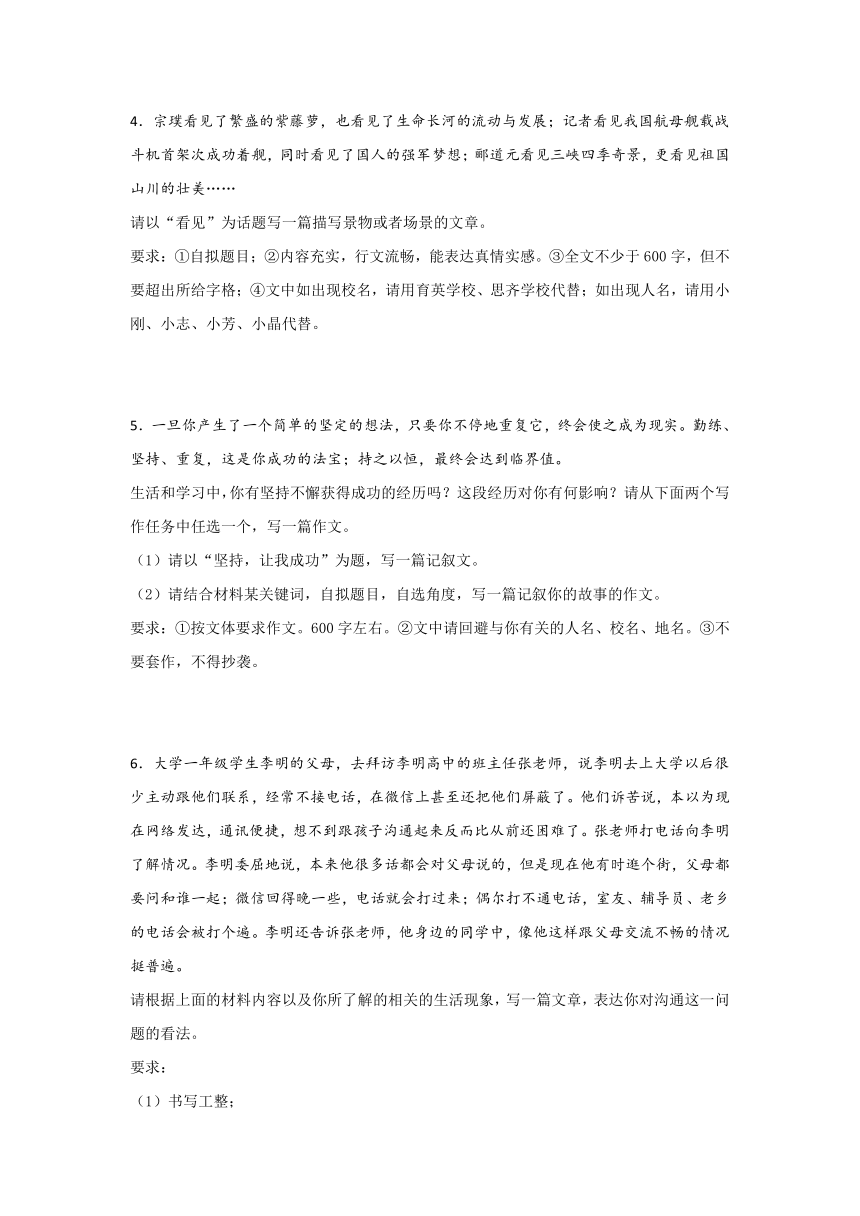 4．宗璞看见了繁盛的紫藤萝，也看见了生命长河的流动与发展；记者看见我国航母舰载战斗机首架次成功着舰，同时看见了国人的强军梦想；郦道元看见三峡四季奇景，更看见祖国山川的壮美……

请以“看见”为话题写一篇描写景物或者场景的文章。

要求：①自拟题目；②内容充实，行文流畅，能表达真情实感。③全文不少于600字，但不要超出所给字格；④文中如出现校名，请用育英学校、思齐学校代替；如出现人名，请用小刚、小志、小芳、小晶代替。

5．一旦你产生了一个简单的坚定的想法，只要你不停地重复它，终会使之成为现实。勤练、坚持、重复，这是你成功的法宝；持之以恒，最终会达到临界值。

生活和学习中，你有坚持不懈获得成功的经历吗？这段经历对你有何影响？请从下面两个写作任务中任选一个，写一篇作文。

（1）请以“坚持，让我成功”为题，写一篇记叙文。

（2）请结合材料某关键词，自拟题目，自选角度，写一篇记叙你的故事的作文。

要求：①按文体要求作文。600字左右。②文中请回避与你有关的人名、校名、地名。③不要套作，不得抄袭。

6．大学一年级学生李明的父母，去拜访李明高中的班主任张老师，说李明去上大学以后很少主动跟他们联系，经常不接电话，在微信上甚至还把他们屏蔽了。他们诉苦说，本以为现在网络发达，通讯便捷，想不到跟孩子沟通起来反而比从前还困难了。张老师打电话向李明了解情况。李明委屈地说，本来他很多话都会对父母说的，但是现在他有时逛个街，父母都要问和谁一起；微信回得晚一些，电话就会打过来；偶尔打不通电话，室友、辅导员、老乡的电话会被打个遍。李明还告诉张老师，他身边的同学中，像他这样跟父母交流不畅的情况挺普遍。

请根据上面的材料内容以及你所了解的相关的生活现象，写一篇文章，表达你对沟通这一问题的看法。

要求：

（1）书写工整；